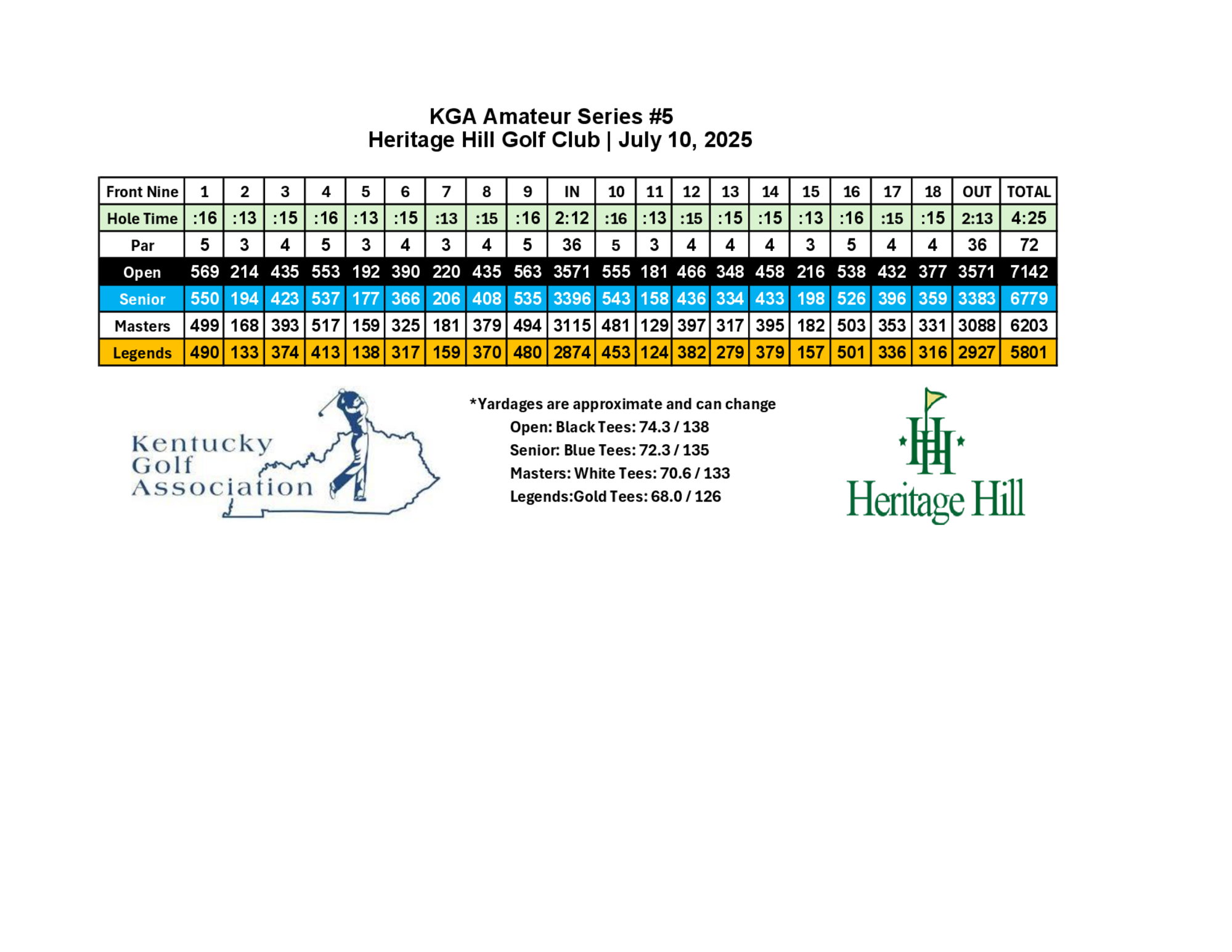 KGA Amateur Series #5
Heritage Hill Golf Club | July 10, 2025

| Front Nine | 1 | 2 | 3 | 4 | 5 | 6 | 7 | 8 | 9 | IN | 10 | 11 | 12 | 13 | 14 | 15 | 16 | 17 | 18 | OUT | TOTAL |
|---|---|---|---|---|---|---|---|---|---|---|---|---|---|---|---|---|---|---|---|---|---|
| Hole Time | :16 | :13 | :15 | :16 | :13 | :15 | :13 | :15 | :16 | 2:12 | :16 | :13 | :15 | :15 | :15 | :13 | :16 | :15 | :15 | 2:13 | 4:25 |
| Par | 5 | 3 | 4 | 5 | 3 | 4 | 3 | 4 | 5 | 36 | 5 | 3 | 4 | 4 | 4 | 3 | 5 | 4 | 4 | 36 | 72 |
| Open | 569 | 214 | 435 | 553 | 192 | 390 | 220 | 435 | 563 | 3571 | 555 | 181 | 466 | 348 | 458 | 216 | 538 | 432 | 377 | 3571 | 7142 |
| Senior | 550 | 194 | 423 | 537 | 177 | 366 | 206 | 408 | 535 | 3396 | 543 | 158 | 436 | 334 | 433 | 198 | 526 | 396 | 359 | 3383 | 6779 |
| Masters | 499 | 168 | 393 | 517 | 159 | 325 | 181 | 379 | 494 | 3115 | 481 | 129 | 397 | 317 | 395 | 182 | 503 | 353 | 331 | 3088 | 6203 |
| Legends | 490 | 133 | 374 | 413 | 138 | 317 | 159 | 370 | 480 | 2874 | 453 | 124 | 382 | 279 | 379 | 157 | 501 | 336 | 316 | 2927 | 5801 |

Kentucky Golf Association

*Yardages are approximate and can change
Open: Black Tees: 74.3 / 138
Senior: Blue Tees: 72.3 / 135
Masters: White Tees: 70.6 / 133
Legends:Gold Tees: 68.0 / 126

HH
Heritage Hill